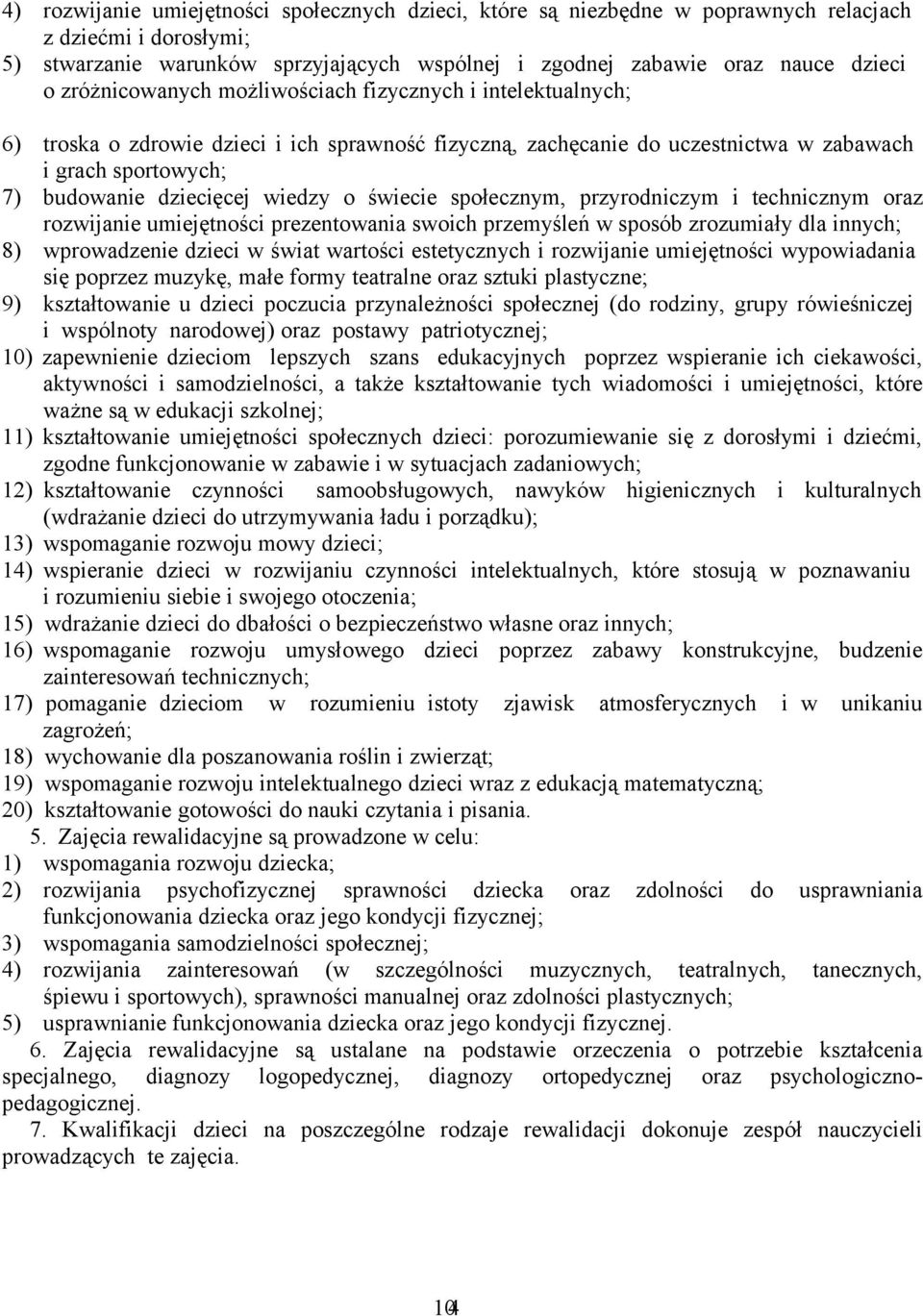 4) rozwijanie umiejętności społecznych dzieci, które są niezbędne w poprawnych relacjach z dziećmi i dorosłymi;
5) stwarzanie warunków sprzyjających wspólnej i zgodnej zabawie oraz nauce dzieci o zróżnicowanych możliwościach fizycznych i intelektualnych;
6) troska o zdrowie dzieci i ich sprawność fizyczną, zachęcanie do uczestnictwa w zabawach i grach sportowych;
7) budowanie dziecięcej wiedzy o świecie społecznym, przyrodniczym i technicznym oraz rozwijanie umiejętności prezentowania swoich przemyśleń w sposób zrozumiały dla innych;
8) wprowadzenie dzieci w świat wartości estetycznych i rozwijanie umiejętności wypowiadania się poprzez muzykę, małe formy teatralne oraz sztuki plastyczne;
9) kształtowanie u dzieci poczucia przynależności społecznej (do rodziny, grupy rówieśniczej i wspólnoty narodowej) oraz postawy patriotycznej;
10) zapewnienie dzieciom lepszych szans edukacyjnych poprzez wspieranie ich ciekawości, aktywności i samodzielności, a także kształtowanie tych wiadomości i umiejętności, które ważne są w edukacji szkolnej;
11) kształtowanie umiejętności społecznych dzieci: porozumiewanie się z dorosłymi i dziećmi, zgodne funkcjonowanie w zabawie i w sytuacjach zadaniowych;
12) kształtowanie czynności samoobsługowych, nawyków higienicznych i kulturalnych (wdrażanie dzieci do utrzymywania ładu i porządku);
13) wspomaganie rozwoju mowy dzieci;
14) wspieranie dzieci w rozwijaniu czynności intelektualnych, które stosują w poznawaniu i rozumieniu siebie i swojego otoczenia;
15) wdrażanie dzieci do dbałości o bezpieczeństwo własne oraz innych;
16) wspomaganie rozwoju umysłowego dzieci poprzez zabawy konstrukcyjne, budzenie zainteresowań technicznych;
17) pomaganie dzieciom w rozumieniu istoty zjawisk atmosferycznych i w unikaniu zagrożeń;
18) wychowanie dla poszanowania roślin i zwierząt;
19) wspomaganie rozwoju intelektualnego dzieci wraz z edukacją matematyczną;
20) kształtowanie gotowości do nauki czytania i pisania.
5. Zajęcia rewalidacyjne są prowadzone w celu:
1) wspomagania rozwoju dziecka;
2) rozwijania psychofizycznej sprawności dziecka oraz zdolności do usprawniania funkcjonowania dziecka oraz jego kondycji fizycznej;
3) wspomagania samodzielności społecznej;
4) rozwijania zainteresowań (w szczególności muzycznych, teatralnych, tanecznych, śpiewu i sportowych), sprawności manualnej oraz zdolności plastycznych;
5) usprawnianie funkcjonowania dziecka oraz jego kondycji fizycznej.
6. Zajęcia rewalidacyjne są ustalane na podstawie orzeczenia o potrzebie kształcenia specjalnego, diagnozy logopedycznej, diagnozy ortopedycznej oraz psychologiczno-pedagogicznej.
7. Kwalifikacji dzieci na poszczególne rodzaje rewalidacji dokonuje zespół nauczycieli prowadzących te zajęcia.

104